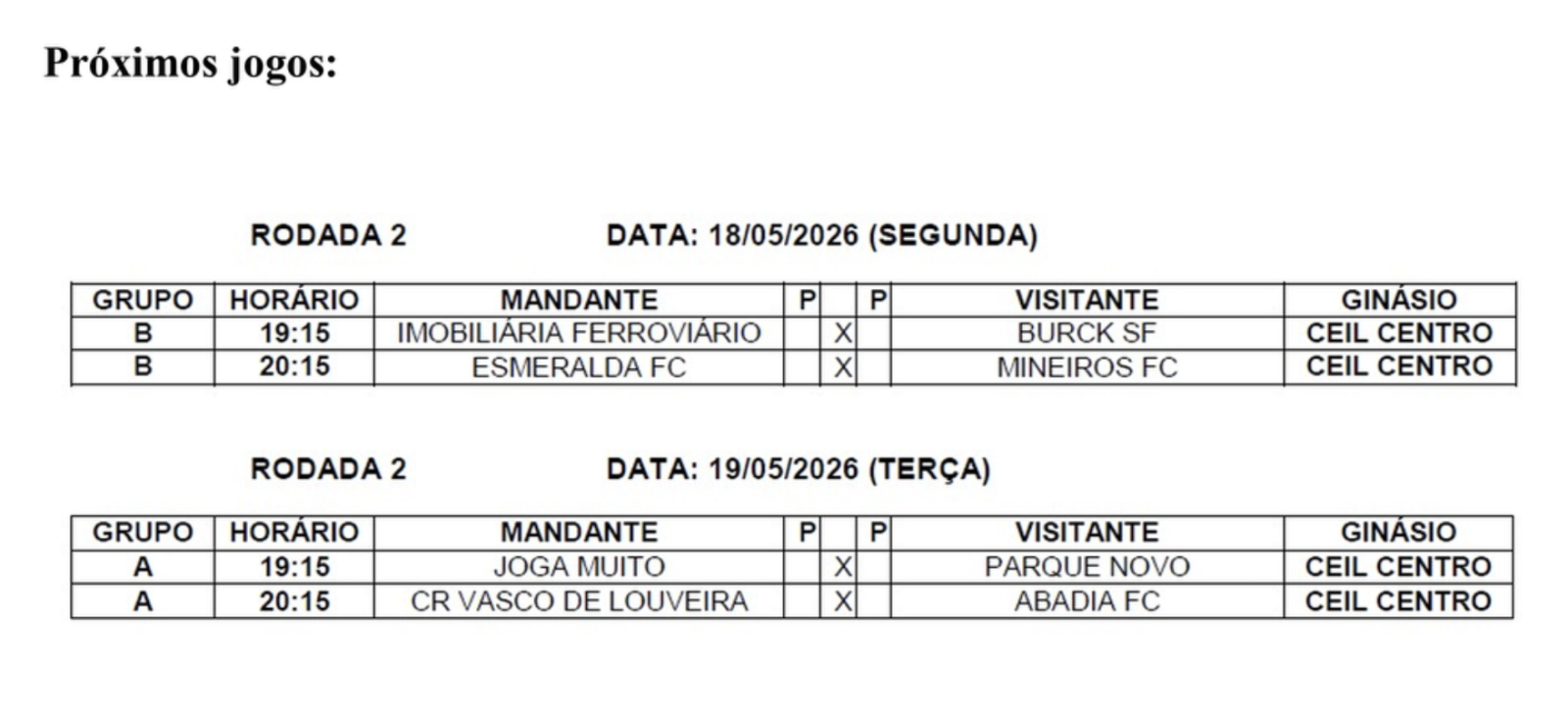 Próximos jogos:

RODADA 2 DATA: 18/05/2026 (SEGUNDA)

| GRUPO | HORÁRIO | MANDANTE | P | | P | VISITANTE | GINÁSIO |
|---|---|---|---|---|---|---|---|
| B | 19:15 | IMOBILIÁRIA FERROVIÁRIO | | X | | BURCK SF | CEIL CENTRO |
| B | 20:15 | ESMERALDA FC | | X | | MINEIROS FC | CEIL CENTRO |

RODADA 2 DATA: 19/05/2026 (TERÇA)

| GRUPO | HORÁRIO | MANDANTE | P | | P | VISITANTE | GINÁSIO |
|---|---|---|---|---|---|---|---|
| A | 19:15 | JOGA MUITO | | X | | PARQUE NOVO | CEIL CENTRO |
| A | 20:15 | CR VASCO DE LOUVEIRA | | X | | ABADIA FC | CEIL CENTRO |